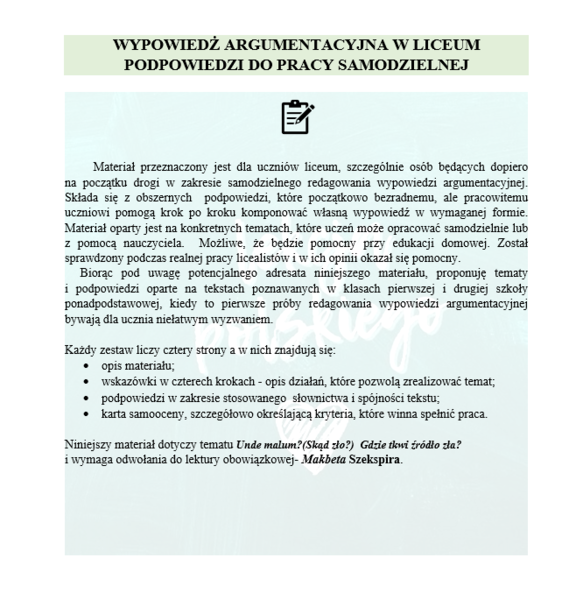 WYPOWIEDŹ ARGUMENTACYJNA W LICEUM
PODPOWIEDZI DO PRACY SAMODZIELNEJ

Materiał przeznaczony jest dla uczniów liceum, szczególnie osób będących dopiero na początku drogi w zakresie samodzielnego redagowania wypowiedzi argumentacyjnej. Składa się z obszernych podpowiedzi, które początkowo bezradnemu, ale pracowitemu uczniowi pomogą krok po kroku komponować własną wypowiedź w wymaganej formie. Materiał oparty jest na konkretnych tematach, które uczeń może opracować samodzielnie lub z pomocą nauczyciela. Możliwe, że będzie pomocny przy edukacji domowej. Został sprawdzony podczas realnej pracy licealistów i w ich opinii okazał się pomocny.
Biorąc pod uwagę potencjalnego adresata niniejszego materiału, proponuję tematy i podpowiedzi oparte na tekstach poznawanych w klasach pierwszej i drugiej szkoły ponadpodstawowej, kiedy to pierwsze próby redagowania wypowiedzi argumentacyjnej bywają dla ucznia niełatwym wyzwaniem.

Każdy zestaw liczy cztery strony a w nich znajdują się:
• opis materiału;
• wskazówki w czterech krokach - opis działań, które pozwolą zrealizować temat;
• podpowiedzi w zakresie stosowanego słownictwa i spójności tekstu;
• karta samooceny, szczegółowo określającą kryteria, które winna spełnić praca.

Niniejszy materiał dotyczy tematu Unde malum?(Skąd zło?) Gdzie tkwi źródło zła?
i wymaga odwołania do lektury obowiązkowej- Makbeta Szekspira.